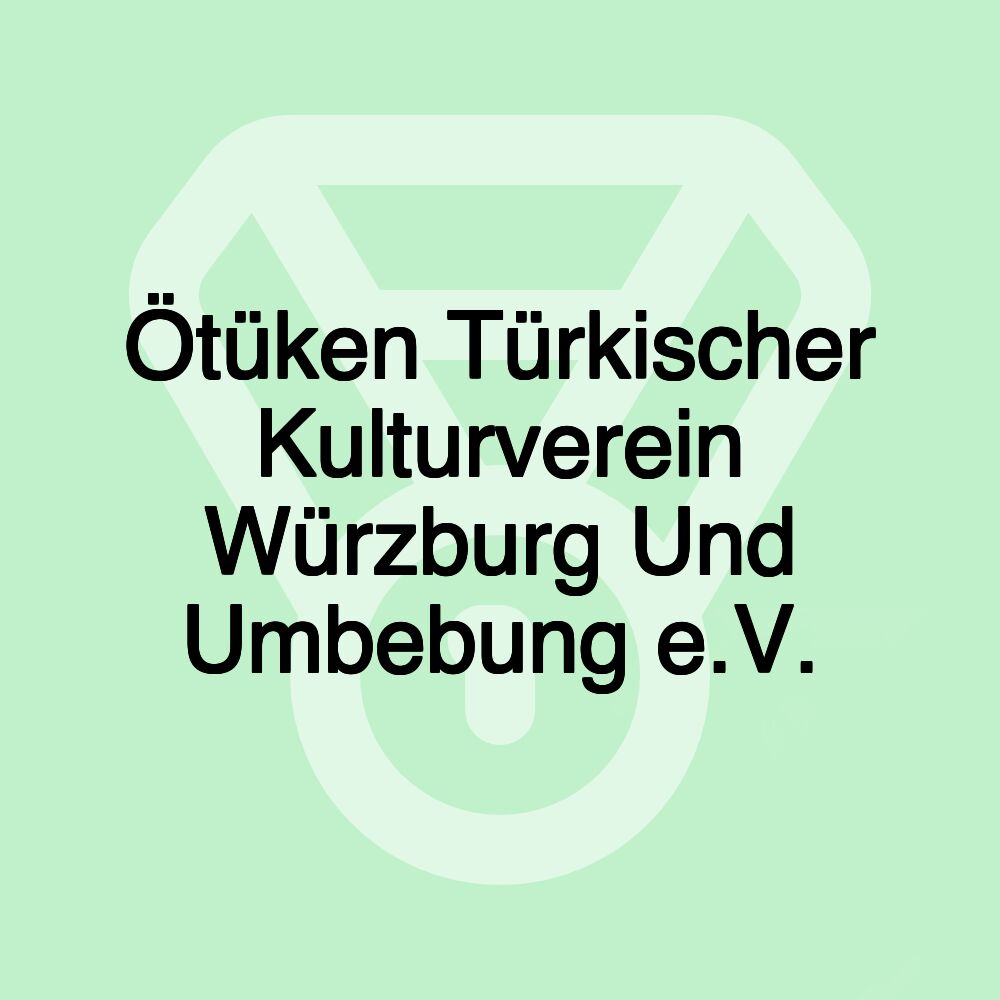 Ötüken Türkischer Kulturverein Würzburg Und Umbebung e.V.